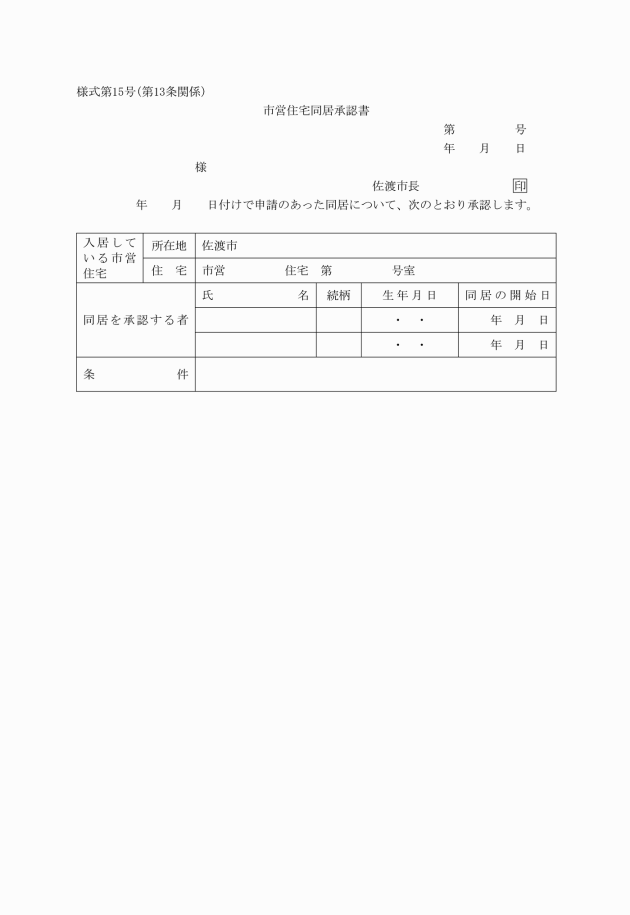 様式第15号(第13条関係)

市営住宅同居承認書

第　　　号

年　月　日

様

佐渡市長　　　　印

年　月　日付けで申請のあった同居について、次のとおり承認します。

| 入居している市営住宅 | 所在地 | 佐渡市 | | | |
|---|---|---|---|---|---|
| | 住　宅 | 市営　　住宅　第　　　号室 | | | |
| 同居を承認する者 | | 氏　　　名 | 続柄 | 生年月日 | 同居の開始日 |
| | | | | ・　・ | 年　月　日 |
| | | | | ・　・ | 年　月　日 |
| 条　　　件 | | | | | |